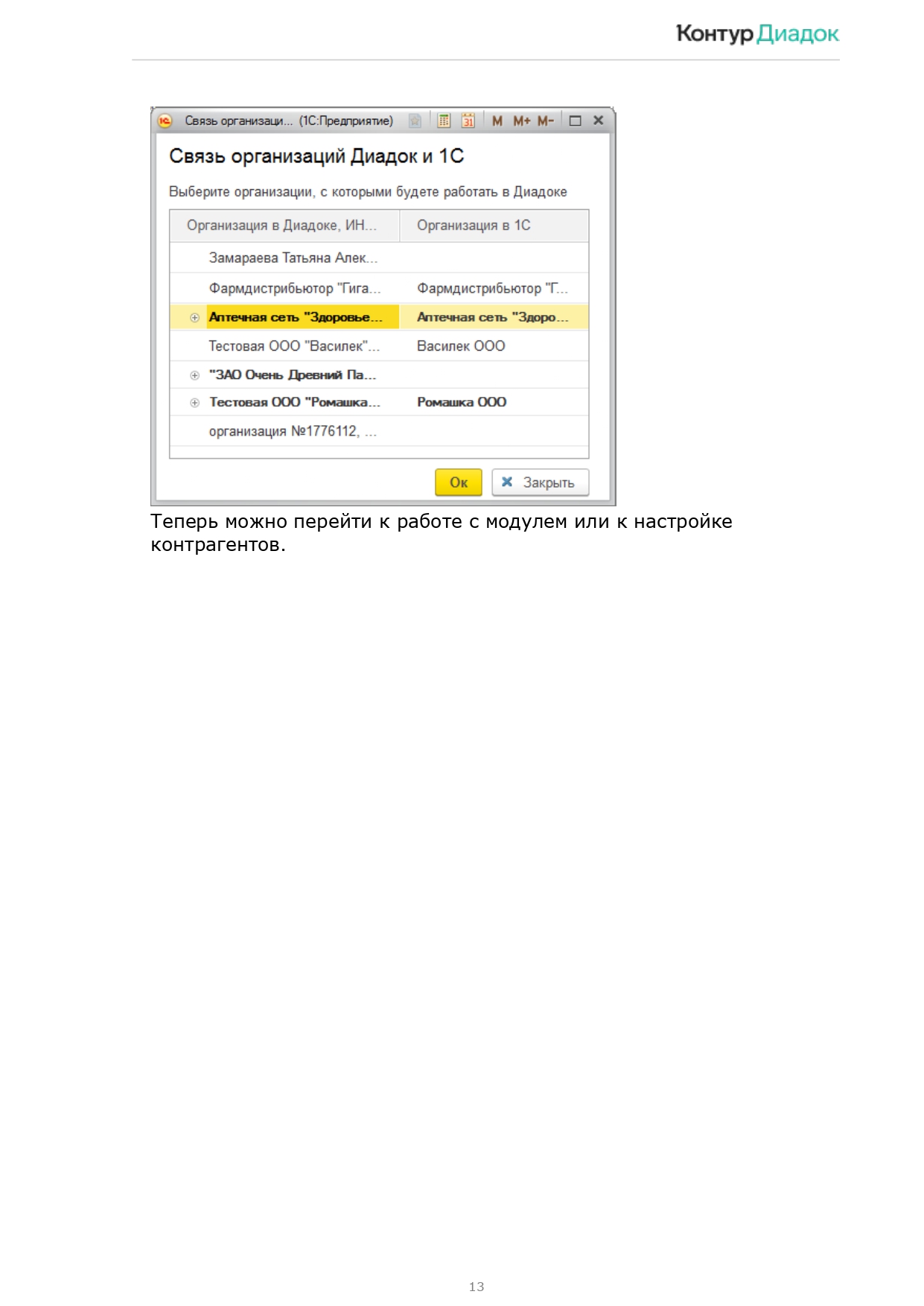 Контур Диадок

Связь организаци... (1С:Предприятие) M M+ M-

Связь организаций Диадок и 1С

Выберите организации, с которыми будете работать в Диадоке

| Организация в Диадоке, ИН... | Организация в 1С |
|---|---|
| Замараева Татьяна Алек... | |
| Фармдистрибьютор "Гига... | Фармдистрибьютор "Г... |
| Аптечная сеть "Здоровье... | Аптечная сеть "Здоро... |
| Тестовая ООО "Василек"... | Василек ООО |
| "ЗАО Очень Древний Па... | |
| Тестовая ООО "Ромашка... | Ромашка ООО |
| организация №1776112, ... | |

Ок Закрыть

Теперь можно перейти к работе с модулем или к настройке контрагентов.

13